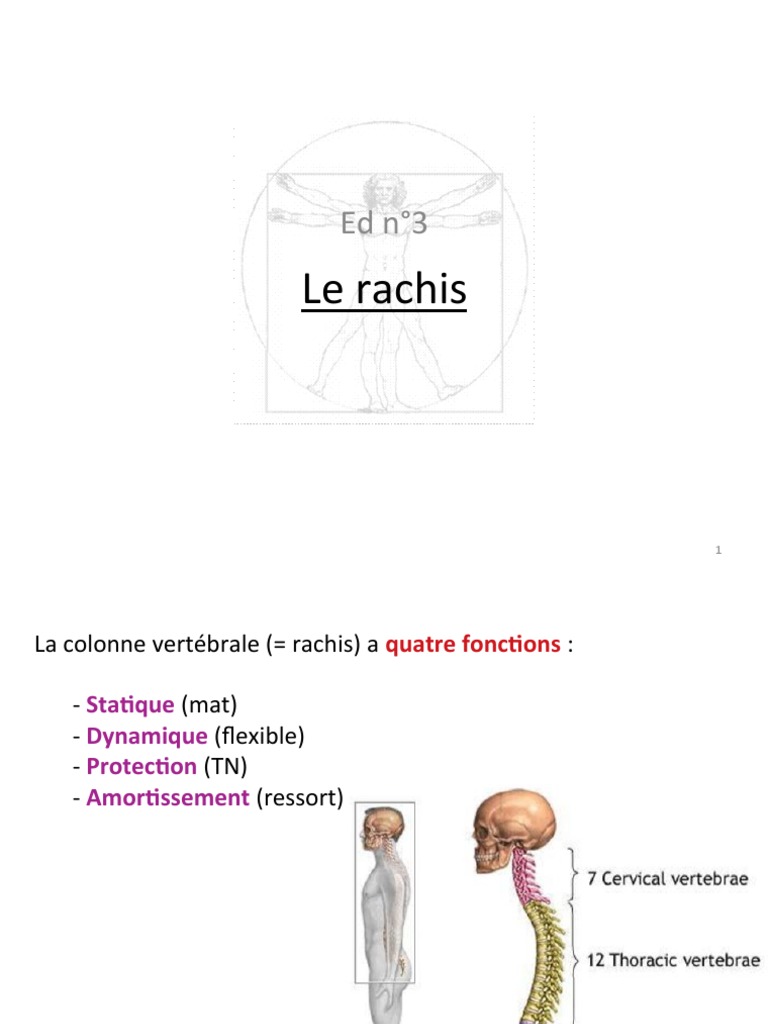 Ed n°3

Le rachis

1

La colonne vertébrale (= rachis) a quatre fonctions :

- Statique (mat)
- Dynamique (flexible)
- Protection (TN)
- Amortissement (ressort)

7 Cervical vertebrae

12 Thoracic vertebrae